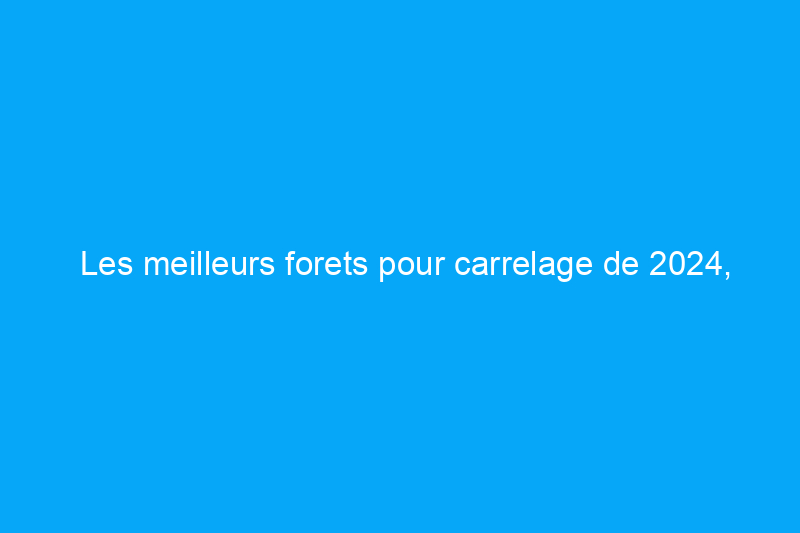 Les meilleurs forets pour carrelage de 2024,